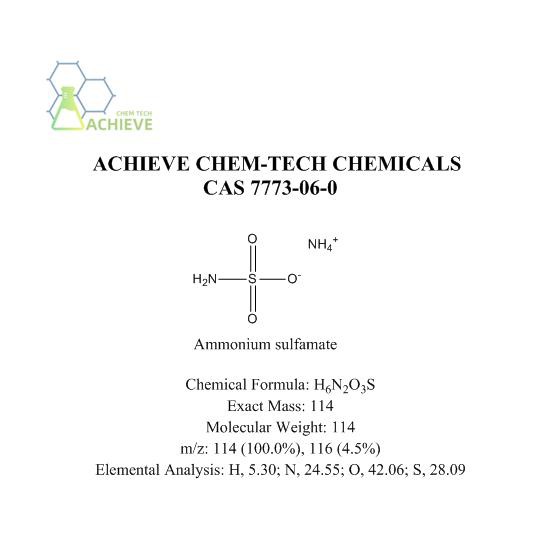 CHEM TECH
ACHIEVE

ACHIEVE CHEM-TECH CHEMICALS
CAS 7773-06-0

O
$NH_4^+$
$H_2N$—S—$O^-$
O

Ammonium sulfamate

Chemical Formula: $H_6N_2O_3S$
Exact Mass: 114
Molecular Weight: 114
m/z: 114 (100.0%), 116 (4.5%)
Elemental Analysis: H, 5.30; N, 24.55; O, 42.06; S, 28.09